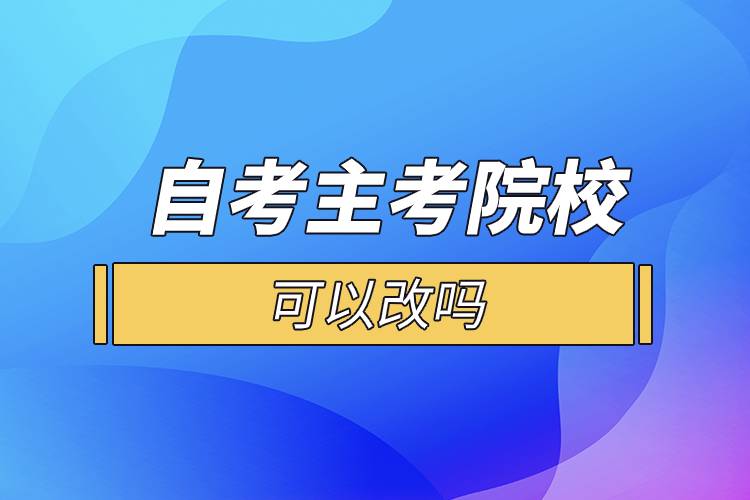 自考主考院校

可以改吗